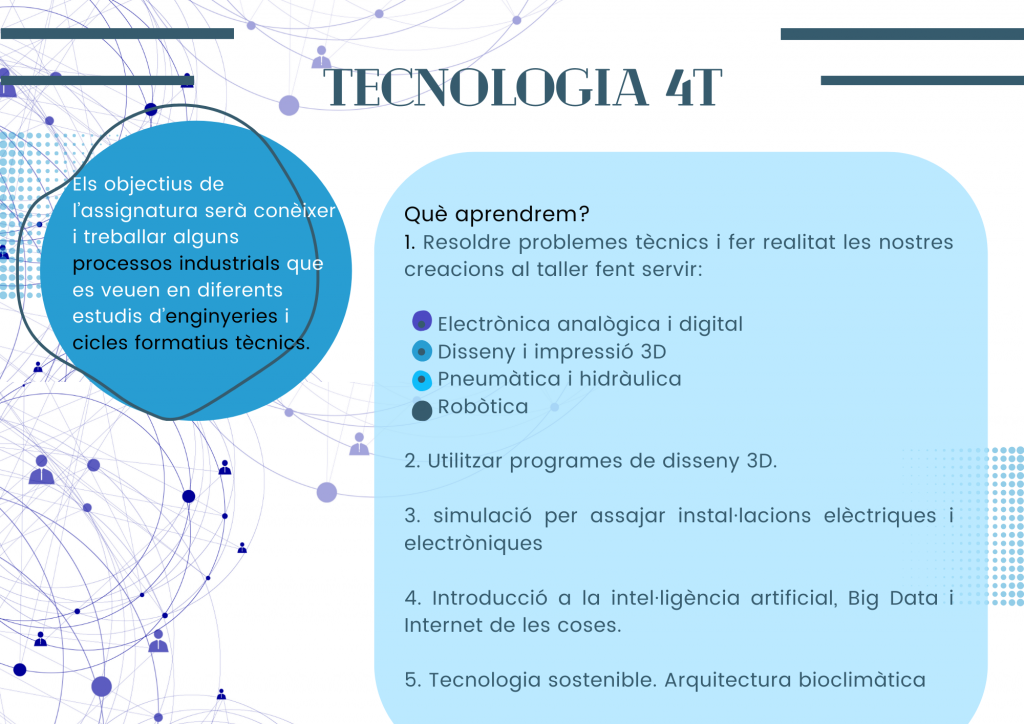 TECNOLOGIA 4T

Els objectius de l'assignatura serà conèixer i treballar alguns processos industrials que es veuen en diferents estudis d'enginyeries i cicles formatius tècnics.

Què aprendrem?
1. Resoldre problemes tècnics i fer realitat les nostres creacions al taller fent servir:

Electrònica analògica i digital
Disseny i impressió 3D
Pneumàtica i hidràulica
Robòtica

2. Utilitzar programes de disseny 3D.

3. simulació per assajar instal·lacions elèctriques i electròniques

4. Introducció a la intel·ligència artificial, Big Data i Internet de les coses.

5. Tecnologia sostenible. Arquitectura bioclimàtica